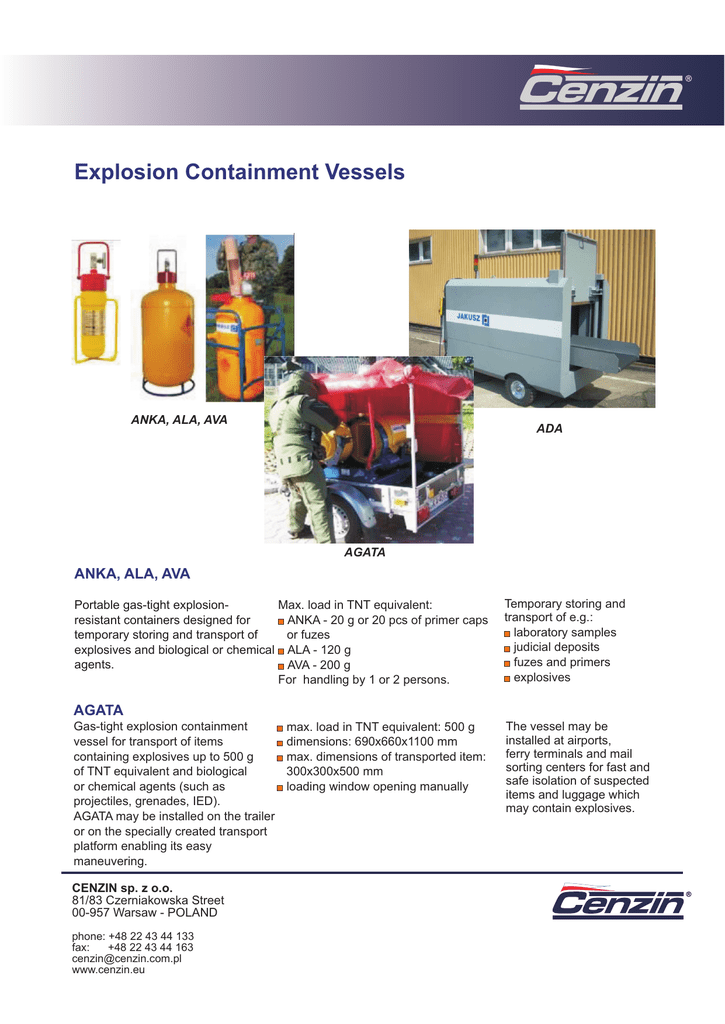 Cenzin®

Explosion Containment Vessels

JAKUSZ

ANKA, ALA, AVA

ADA

AGATA

ANKA, ALA, AVA

Portable gas-tight explosion-resistant containers designed for temporary storing and transport of explosives and biological or chemical agents.

Max. load in TNT equivalent:
ANKA - 20 g or 20 pcs of primer caps or fuzes
ALA - 120 g
AVA - 200 g
For handling by 1 or 2 persons.

Temporary storing and transport of e.g.:
laboratory samples
judicial deposits
fuzes and primers
explosives

AGATA

Gas-tight explosion containment vessel for transport of items containing explosives up to 500 g of TNT equivalent and biological or chemical agents (such as projectiles, grenades, IED).
AGATA may be installed on the trailer or on the specially created transport platform enabling its easy maneuvering.

max. load in TNT equivalent: 500 g
dimensions: 690x660x1100 mm
max. dimensions of transported item: 300x300x500 mm
loading window opening manually

The vessel may be installed at airports, ferry terminals and mail sorting centers for fast and safe isolation of suspected items and luggage which may contain explosives.

CENZIN sp. z o.o.
81/83 Czerniakowska Street
00-957 Warsaw - POLAND

phone: +48 22 43 44 133
fax: +48 22 43 44 163
cenzin@cenzin.com.pl
www.cenzin.eu

Cenzin®